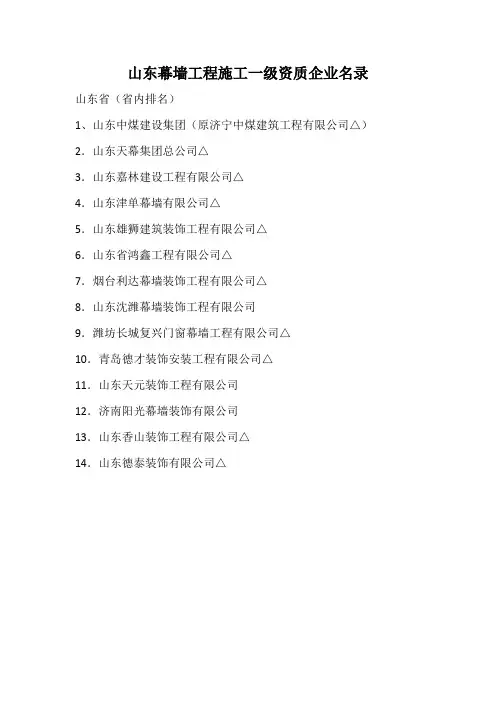 山东幕墙工程施工一级资质企业名录

山东省（省内排名）

1、山东中煤建设集团（原济宁中煤建筑工程有限公司△）

2．山东天幕集团总公司△

3．山东嘉林建设工程有限公司△

4．山东津单幕墙有限公司△

5．山东雄狮建筑装饰工程有限公司△

6．山东省鸿鑫工程有限公司△

7．烟台利达幕墙装饰工程有限公司△

8．山东沈潍幕墙装饰工程有限公司

9．潍坊长城复兴门窗幕墙工程有限公司△

10．青岛德才装饰安装工程有限公司△

11．山东天元装饰工程有限公司

12．济南阳光幕墙装饰有限公司

13．山东香山装饰工程有限公司△

14．山东德泰装饰有限公司△